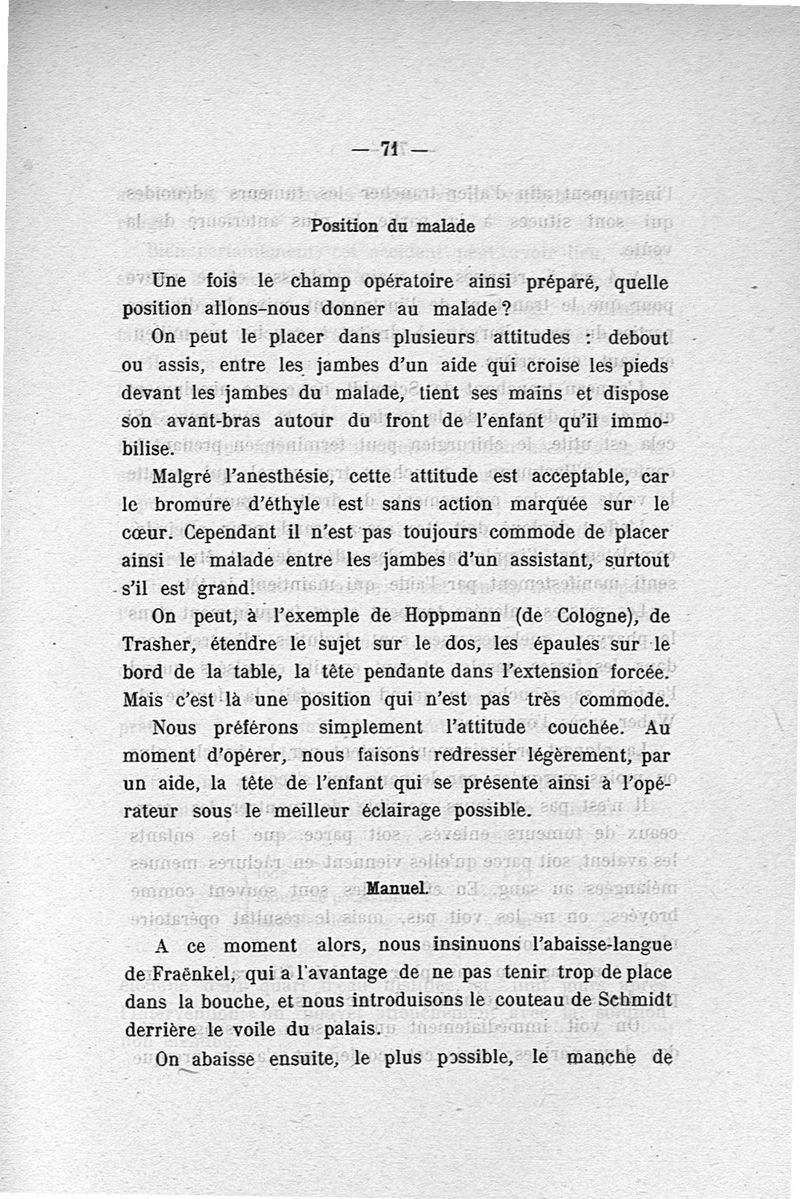 — 71 —

Position du malade

Une fois le champ opératoire ainsi préparé, quelle position allons-nous donner au malade ?

On peut le placer dans plusieurs attitudes : debout ou assis, entre les jambes d'un aide qui croise les pieds devant les jambes du malade, tient ses mains et dispose son avant-bras autour du front de l'enfant qu'il immobilise.

Malgré l'anesthésie, cette attitude est acceptable, car le bromure d'éthyle est sans action marquée sur le cœur. Cependant il n'est pas toujours commode de placer ainsi le malade entre les jambes d'un assistant, surtout s'il est grand.

On peut, à l'exemple de Hoppmann (de Cologne), de Trasher, étendre le sujet sur le dos, les épaules sur le bord de la table, la tête pendante dans l'extension forcée. Mais c'est là une position qui n'est pas très commode.

Nous préférons simplement l'attitude couchée. Au moment d'opérer, nous faisons redresser légèrement, par un aide, la tête de l'enfant qui se présente ainsi à l'opérateur sous le meilleur éclairage possible.

Manuel.

A ce moment alors, nous insinuons l'abaisse-langue de Fraënkel, qui a l'avantage de ne pas tenir trop de place dans la bouche, et nous introduisons le couteau de Schmidt derrière le voile du palais.

On abaisse ensuite, le plus possible, le manche de